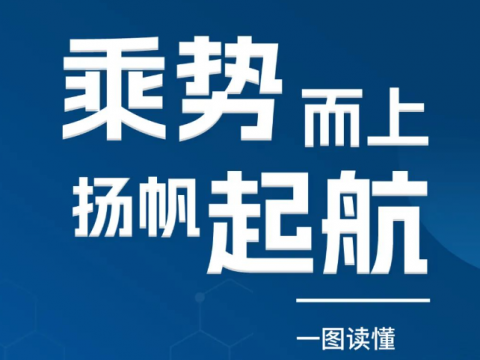 乘势而上
扬帆起航

一图读懂